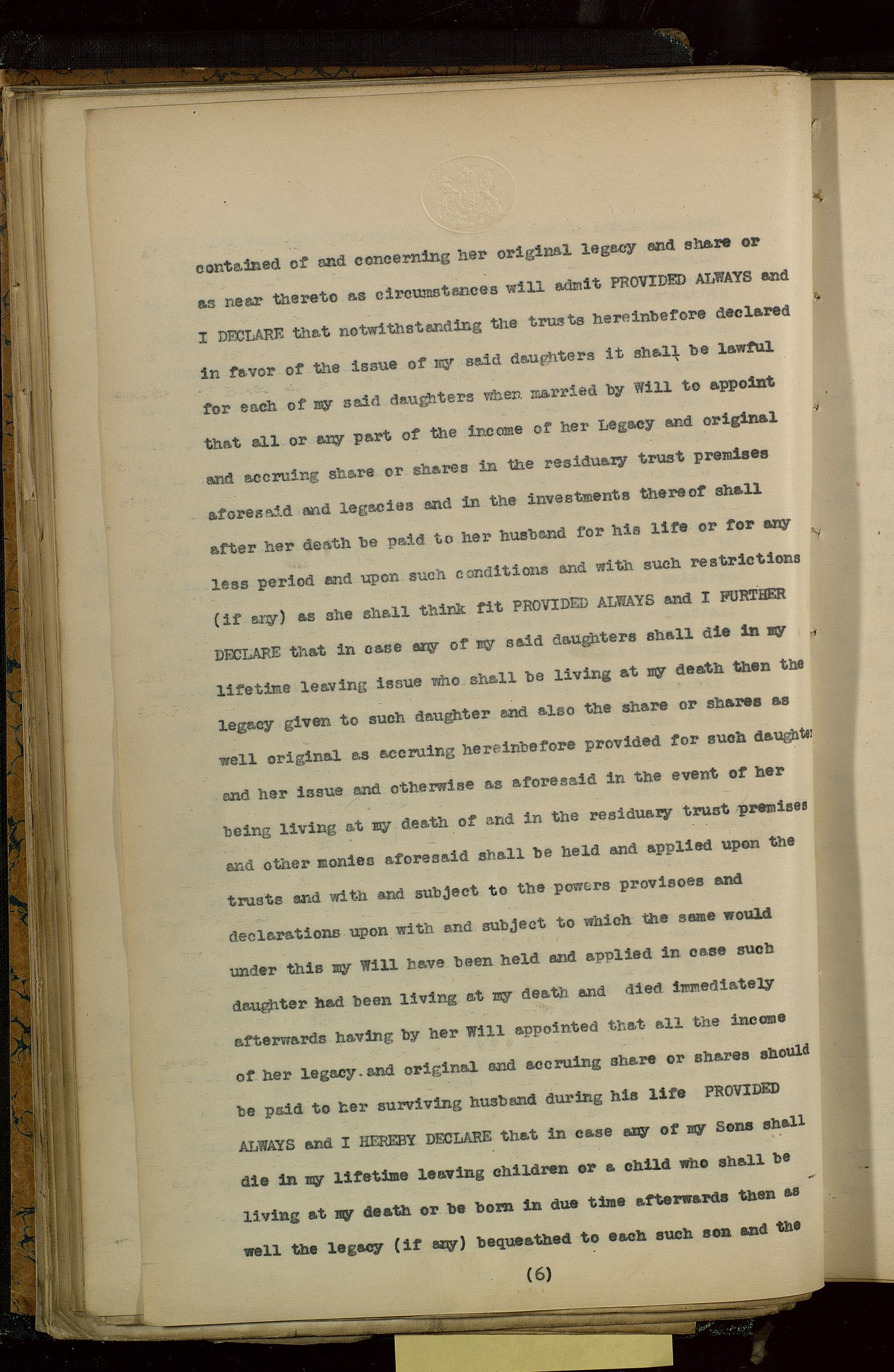 contained of and concerning her original legacy and share or as near thereto as circumstances will admit PROVIDED ALWAYS and I DECLARE that notwithstanding the trusts hereinbefore declared in favor of the issue of my said daughters it shall be lawful for each of my said daughters when married by Will to appoint that all or any part of the income of her Legacy and original and accruing share or shares in the residuary trust premises aforesaid and legacies and in the investments thereof shall after her death be paid to her husband for his life or for any less period and upon such conditions and with such restrictions (if any) as she shall think fit PROVIDED ALWAYS and I FURTHER DECLARE that in case any of my said daughters shall die in my lifetime leaving issue who shall be living at my death then the legacy given to such daughter and also the share or shares as well original as accruing hereinbefore provided for such daughter and her issue and otherwise as aforesaid in the event of her being living at my death of and in the residuary trust premises and other monies aforesaid shall be held and applied upon the trusts and with and subject to the powers provisoes and declarations upon with and subject to which the same would under this my Will have been held and applied in case such daughter had been living at my death and died immediately afterwards having by her Will appointed that all the income of her legacy and original and accruing share or shares should be paid to her surviving husband during his life PROVIDED ALWAYS and I HEREBY DECLARE that in case any of my Sons shall die in my lifetime leaving children or a child who shall be living at my death or be born in due time afterwards then as well the legacy (if any) bequeathed to each such son and the

(6)